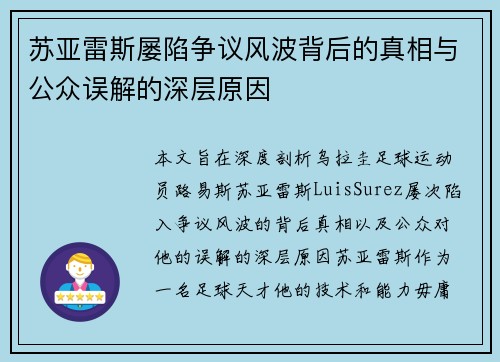 苏亚雷斯屡陷争议风波背后的真相与公众误解的深层原因

本文旨在深度剖析乌拉圭足球运动员路易斯苏亚雷斯LuisSurez屡次陷入争议风波的背后真相以及公众对他的误解的深层原因苏亚雷斯作为一名足球天才他的技术和能力毋庸